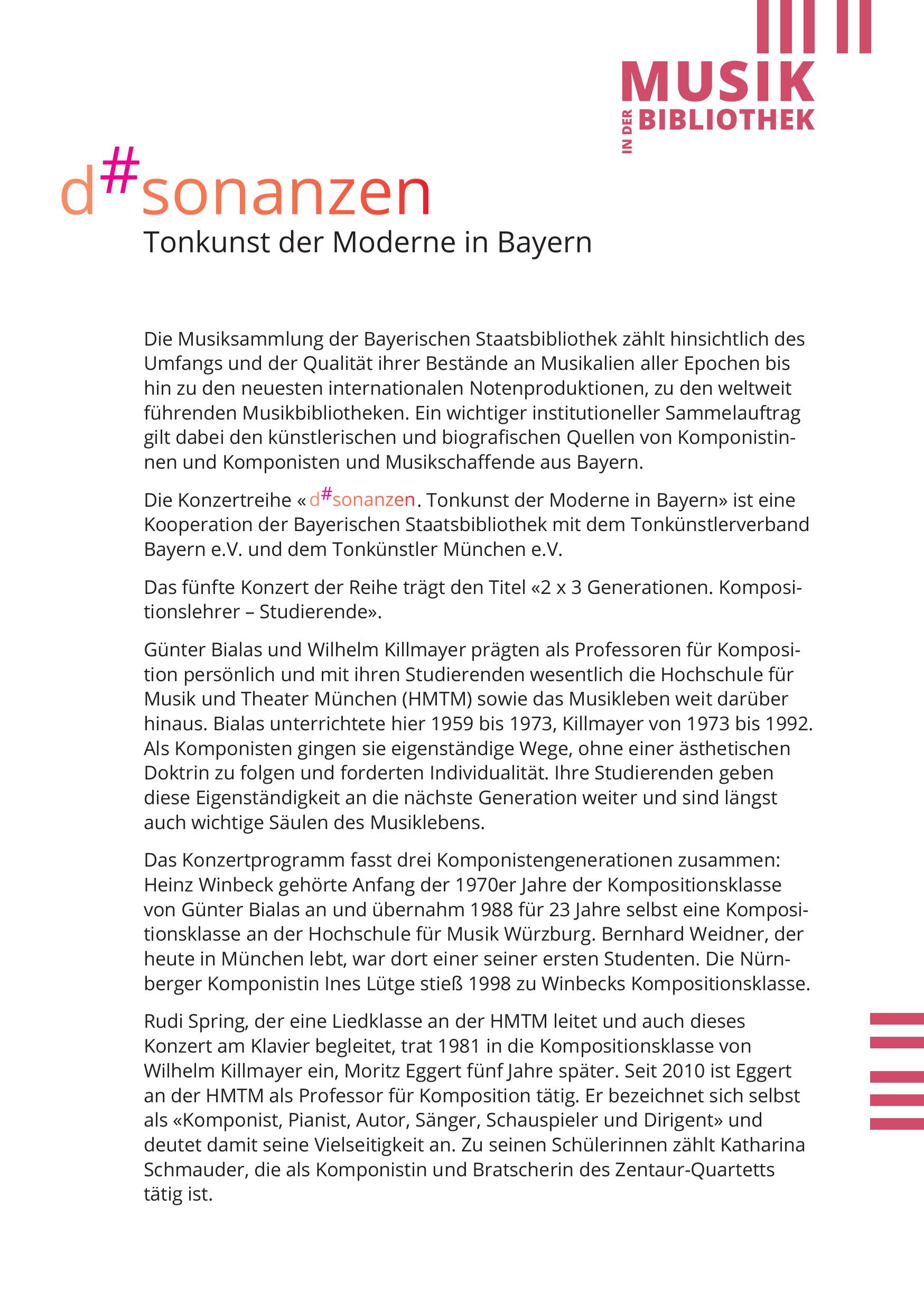 MUSIK
IN DER BIBLIOTHEK

d#sonanzen
Tonkunst der Moderne in Bayern

Die Musiksammlung der Bayerischen Staatsbibliothek zählt hinsichtlich des Umfangs und der Qualität ihrer Bestände an Musikalien aller Epochen bis hin zu den neuesten internationalen Notenproduktionen, zu den weltweit führenden Musikbibliotheken. Ein wichtiger institutioneller Sammelauftrag gilt dabei den künstlerischen und biografischen Quellen von Komponistinnen und Komponisten und Musikschaffende aus Bayern.

Die Konzertreihe «d#sonanzen. Tonkunst der Moderne in Bayern» ist eine Kooperation der Bayerischen Staatsbibliothek mit dem Tonkünstlerverband Bayern e.V. und dem Tonkünstler München e.V.

Das fünfte Konzert der Reihe trägt den Titel «2 x 3 Generationen. Kompositionslehrer – Studierende».

Günter Bialas und Wilhelm Killmayer prägten als Professoren für Komposition persönlich und mit ihren Studierenden wesentlich die Hochschule für Musik und Theater München (HMTM) sowie das Musikleben weit darüber hinaus. Bialas unterrichtete hier 1959 bis 1973, Killmayer von 1973 bis 1992. Als Komponisten gingen sie eigenständige Wege, ohne einer ästhetischen Doktrin zu folgen und forderten Individualität. Ihre Studierenden geben diese Eigenständigkeit an die nächste Generation weiter und sind längst auch wichtige Säulen des Musiklebens.

Das Konzertprogramm fasst drei Komponistengenerationen zusammen: Heinz Winbeck gehörte Anfang der 1970er Jahre der Kompositionsklasse von Günter Bialas an und übernahm 1988 für 23 Jahre selbst eine Kompositionsklasse an der Hochschule für Musik Würzburg. Bernhard Weidner, der heute in München lebt, war dort einer seiner ersten Studenten. Die Nürnberger Komponistin Ines Lütge stieß 1998 zu Winbecks Kompositionsklasse.

Rudi Spring, der eine Liedklasse an der HMTM leitet und auch dieses Konzert am Klavier begleitet, trat 1981 in die Kompositionsklasse von Wilhelm Killmayer ein, Moritz Eggert fünf Jahre später. Seit 2010 ist Eggert an der HMTM als Professor für Komposition tätig. Er bezeichnet sich selbst als «Komponist, Pianist, Autor, Sänger, Schauspieler und Dirigent» und deutet damit seine Vielseitigkeit an. Zu seinen Schülerinnen zählt Katharina Schmauder, die als Komponistin und Bratscherin des Zentaur-Quartetts tätig ist.